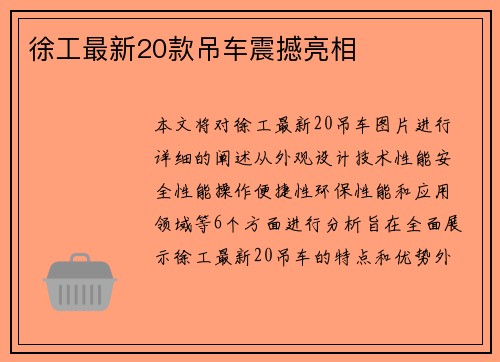 徐工最新20款吊车震撼亮相

本文将对徐工最新20吊车图片进行详细的阐述从外观设计技术性能安全性能操作便捷性环保性能和应用领域等6个方面进行分析旨在全面展示徐工最新20吊车的特点和优势外